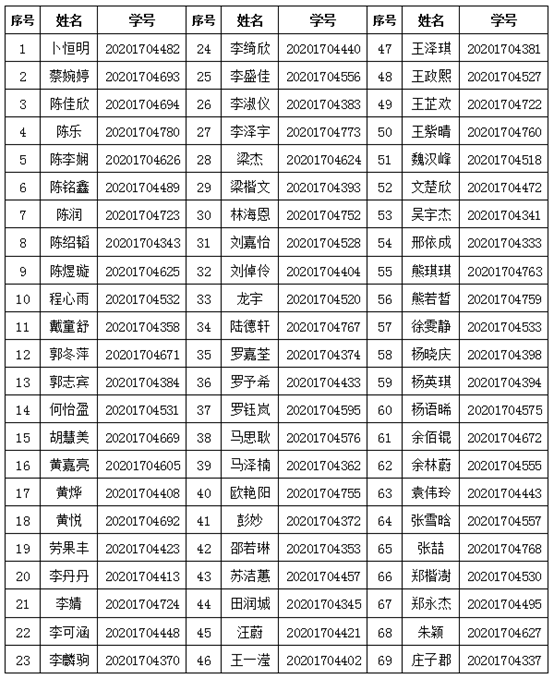 | 序号 | 姓名 | 学号 | 序号 | 姓名 | 学号 | 序号 | 姓名 | 学号 |
|---|---|---|---|---|---|---|---|---|
| 1 | 卜恒明 | 20201704482 | 24 | 李绮欣 | 20201704440 | 47 | 王泽琪 | 20201704381 |
| 2 | 蔡婉婷 | 20201704693 | 25 | 李盛佳 | 20201704556 | 48 | 王政熙 | 20201704527 |
| 3 | 陈佳欣 | 20201704694 | 26 | 李淑仪 | 20201704383 | 49 | 王芷欢 | 20201704722 |
| 4 | 陈乐 | 20201704780 | 27 | 李泽宇 | 20201704773 | 50 | 王紫晴 | 20201704760 |
| 5 | 陈李娴 | 20201704626 | 28 | 梁杰 | 20201704624 | 51 | 魏汉峰 | 20201704518 |
| 6 | 陈铭鑫 | 20201704489 | 29 | 梁楷文 | 20201704393 | 52 | 文楚欣 | 20201704472 |
| 7 | 陈润 | 20201704723 | 30 | 林海恩 | 20201704752 | 53 | 吴宇杰 | 20201704341 |
| 8 | 陈绍韬 | 20201704343 | 31 | 刘嘉怡 | 20201704528 | 54 | 邢依成 | 20201704333 |
| 9 | 陈煜璇 | 20201704625 | 32 | 刘倬伶 | 20201704404 | 55 | 熊琪琪 | 20201704763 |
| 10 | 程心雨 | 20201704532 | 33 | 龙宇 | 20201704520 | 56 | 熊若皙 | 20201704759 |
| 11 | 戴童舒 | 20201704358 | 34 | 陆德轩 | 20201704767 | 57 | 徐雯静 | 20201704533 |
| 12 | 郭冬萍 | 20201704671 | 35 | 罗嘉荃 | 20201704374 | 58 | 杨晓庆 | 20201704398 |
| 13 | 郭志宾 | 20201704384 | 36 | 罗予希 | 20201704433 | 59 | 杨英琪 | 20201704394 |
| 14 | 何怡盈 | 20201704531 | 37 | 罗钰岚 | 20201704595 | 60 | 杨语晞 | 20201704575 |
| 15 | 胡慧美 | 20201704669 | 38 | 马思耿 | 20201704576 | 61 | 余佰锟 | 20201704672 |
| 16 | 黄嘉亮 | 20201704605 | 39 | 马泽楠 | 20201704362 | 62 | 余林蔚 | 20201704555 |
| 17 | 黄烨 | 20201704408 | 40 | 欧艳阳 | 20201704755 | 63 | 袁伟玲 | 20201704443 |
| 18 | 黄悦 | 20201704692 | 41 | 彭妙 | 20201704372 | 64 | 张雪晗 | 20201704557 |
| 19 | 劳果丰 | 20201704423 | 42 | 邵若琳 | 20201704353 | 65 | 张喆 | 20201704768 |
| 20 | 李丹丹 | 20201704413 | 43 | 苏洁蕙 | 20201704457 | 66 | 郑楷澍 | 20201704530 |
| 21 | 李婧 | 20201704724 | 44 | 田润城 | 20201704345 | 67 | 郑永杰 | 20201704495 |
| 22 | 李可涵 | 20201704448 | 45 | 汪蔚 | 20201704421 | 68 | 朱颖 | 20201704627 |
| 23 | 李麟驹 | 20201704370 | 46 | 王一滢 | 20201704402 | 69 | 庄子郡 | 20201704337 |